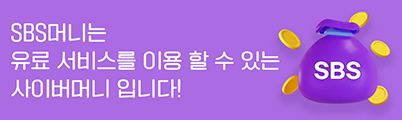 SBS머니는
유료 서비스를 이용 할 수 있는
사이버머니 입니다!

SBS